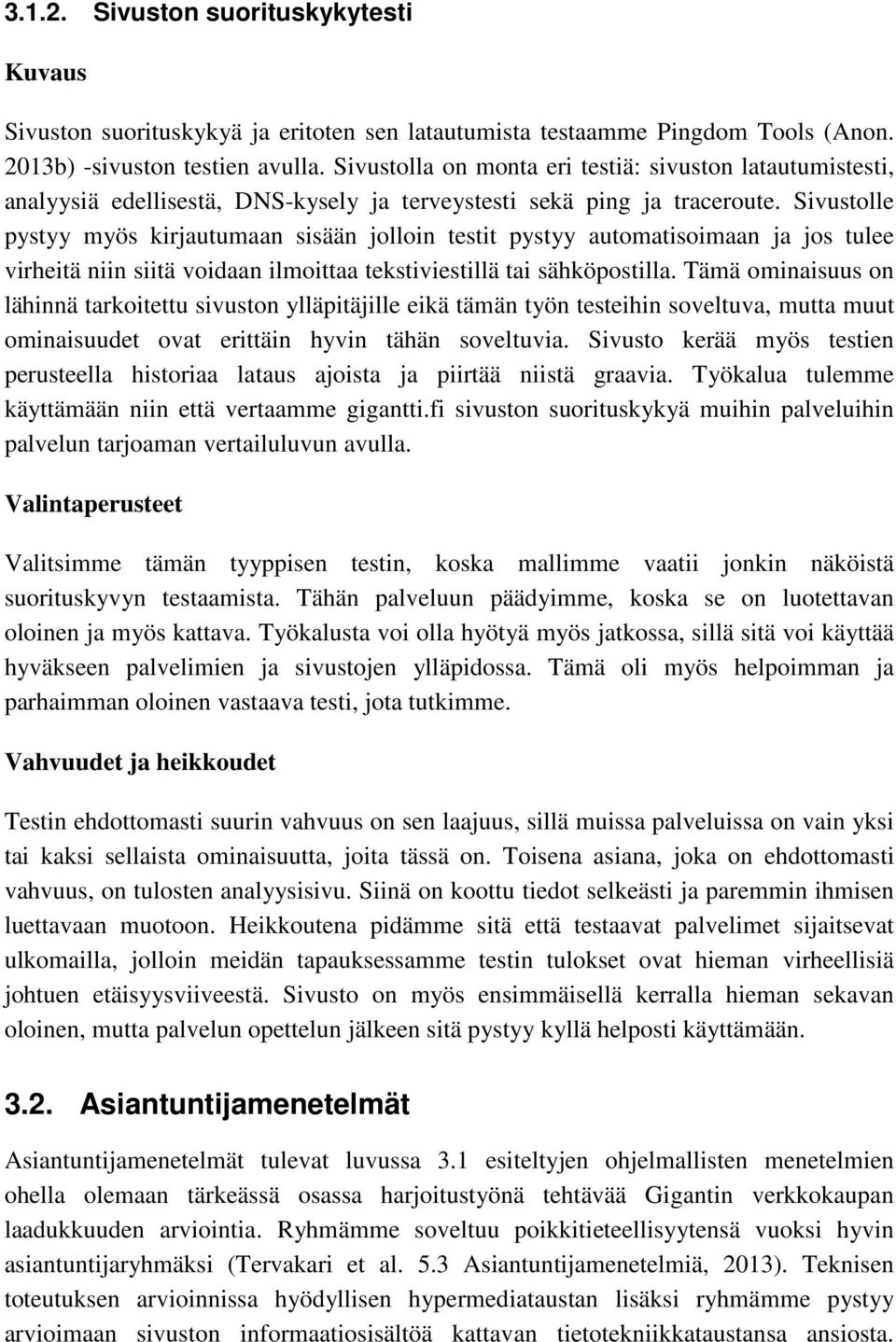 3.1.2. Sivuston suorituskykytesti

Kuvaus

Sivuston suorituskykyä ja eritoten sen latautumista testaamme Pingdom Tools (Anon. 2013b) -sivuston testien avulla. Sivustolla on monta eri testiä: sivuston latautumistesti, analyysiä edellisestä, DNS-kysely ja terveystesti sekä ping ja traceroute. Sivustolle pystyy myös kirjautumaan sisään jolloin testit pystyy automatisoimaan ja jos tulee virheitä niin siitä voidaan ilmoittaa tekstiviestillä tai sähköpostilla. Tämä ominaisuus on lähinnä tarkoitettu sivuston ylläpitäjille eikä tämän työn testeihin soveltuva, mutta muut ominaisuudet ovat erittäin hyvin tähän soveltuvia. Sivusto kerää myös testien perusteella historiaa lataus ajoista ja piirtää niistä graavia. Työkalua tulemme käyttämään niin että vertaamme gigantti.fi sivuston suorituskykyä muihin palveluihin palvelun tarjoaman vertailuluvun avulla.

Valintaperusteet

Valitsimme tämän tyyppisen testin, koska mallimme vaatii jonkin näköistä suorituskyvyn testaamista. Tähän palveluun päädyimme, koska se on luotettavan oloinen ja myös kattava. Työkalusta voi olla hyötyä myös jatkossa, sillä sitä voi käyttää hyväkseen palvelimien ja sivustojen ylläpidossa. Tämä oli myös helpoimman ja parhaimman oloinen vastaava testi, jota tutkimme.

Vahvuudet ja heikkoudet

Testin ehdottomasti suurin vahvuus on sen laajuus, sillä muissa palveluissa on vain yksi tai kaksi sellaista ominaisuutta, joita tässä on. Toisena asiana, joka on ehdottomasti vahvuus, on tulosten analyysisivu. Siinä on koottu tiedot selkeästi ja paremmin ihmisen luettavaan muotoon. Heikkoutena pidämme sitä että testaavat palvelimet sijaitsevat ulkomailla, jolloin meidän tapauksessamme testin tulokset ovat hieman virheellisiä johtuen etäisyysviiveestä. Sivusto on myös ensimmäisellä kerralla hieman sekavan oloinen, mutta palvelun opettelun jälkeen sitä pystyy kyllä helposti käyttämään.

3.2. Asiantuntijamenetelmät

Asiantuntijamenetelmät tulevat luvussa 3.1 esiteltyjen ohjelmallisten menetelmien ohella olemaan tärkeässä osassa harjoitustyönä tehtävää Gigantin verkkokaupan laadukkuuden arviointia. Ryhmämme soveltuu poikkitieteellisyytensä vuoksi hyvin asiantuntijaryhmäksi (Tervakari et al. 5.3 Asiantuntijamenetelmiä, 2013). Teknisen toteutuksen arvioinnissa hyödyllisen hypermediataustan lisäksi ryhmämme pystyy arvioimaan sivuston informaatiosisältöä kattavan tietotekniikkataustansa ansiosta.